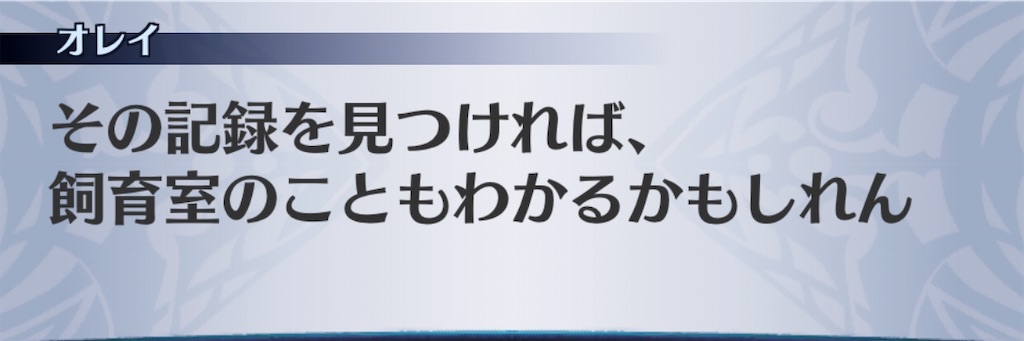 オレイ

その記録を見つければ、
飼育室のこともわかるかもしれん